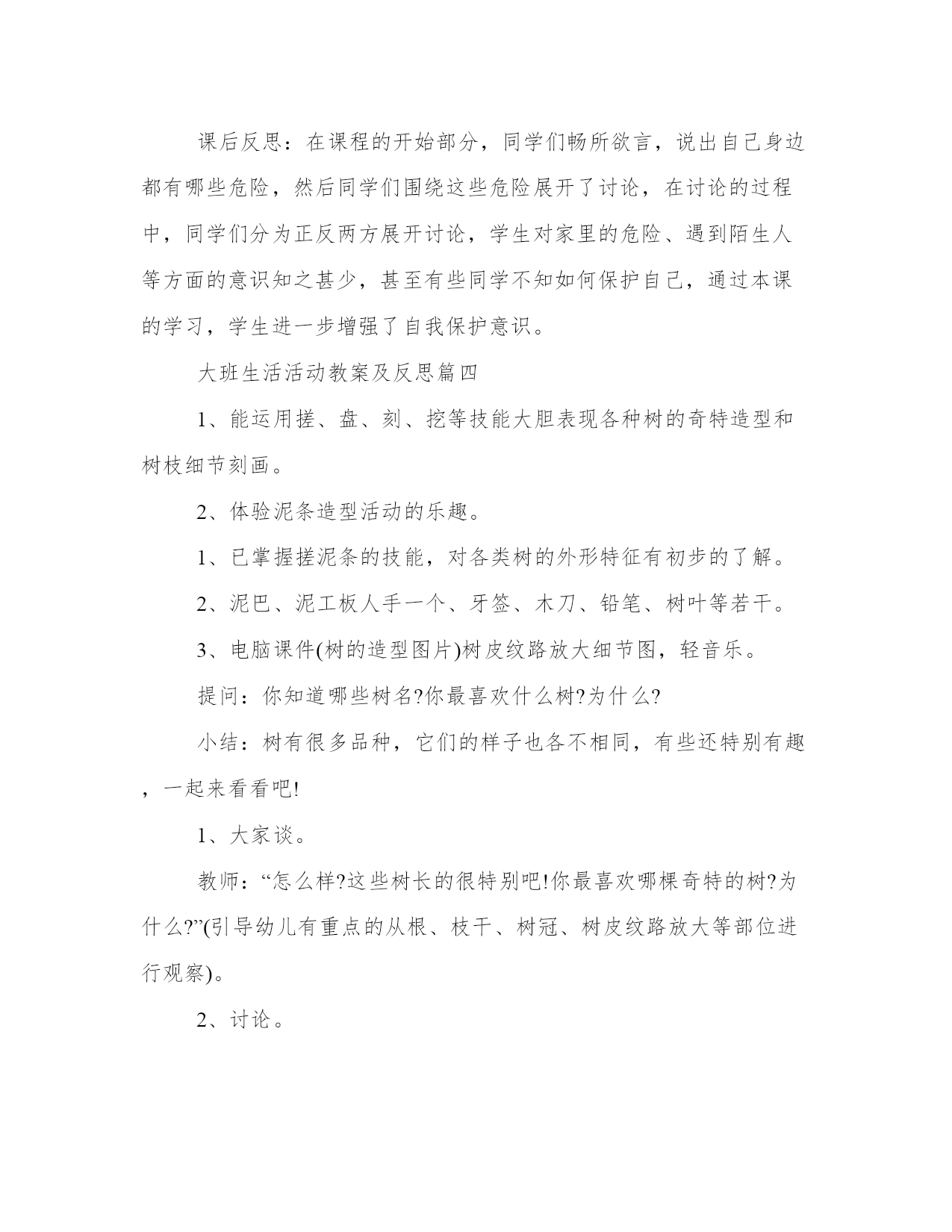 课后反思：在课程的开始部分，同学们畅所欲言，说出自己身边都有哪些危险，然后同学们围绕这些危险展开了讨论，在讨论的过程中，同学们分为正反两方展开讨论，学生对家里的危险、遇到陌生人等方面的意识知之甚少，甚至有些同学不知如何保护自己，通过本课的学习，学生进一步增强了自我保护意识。

大班生活活动教案及反思篇四

1、能运用搓、盘、刻、挖等技能大胆表现各种树的奇特造型和树枝细节刻画。

2、体验泥条造型活动的乐趣。

1、已掌握搓泥条的技能，对各类树的外形特征有初步的了解。

2、泥巴、泥工板人手一个、牙签、木刀、铅笔、树叶等若干。

3、电脑课件(树的造型图片)树皮纹路放大细节图，轻音乐。

提问：你知道哪些树名?你最喜欢什么树?为什么?

小结：树有很多品种，它们的样子也各不相同，有些还特别有趣，一起来看看吧!

1、大家谈。

教师：“怎么样?这些树长的很特别吧!你最喜欢哪棵奇特的树?为什么?”(引导幼儿有重点的从根、枝干、树冠、树皮纹路放大等部位进行观察)。

2、讨论。